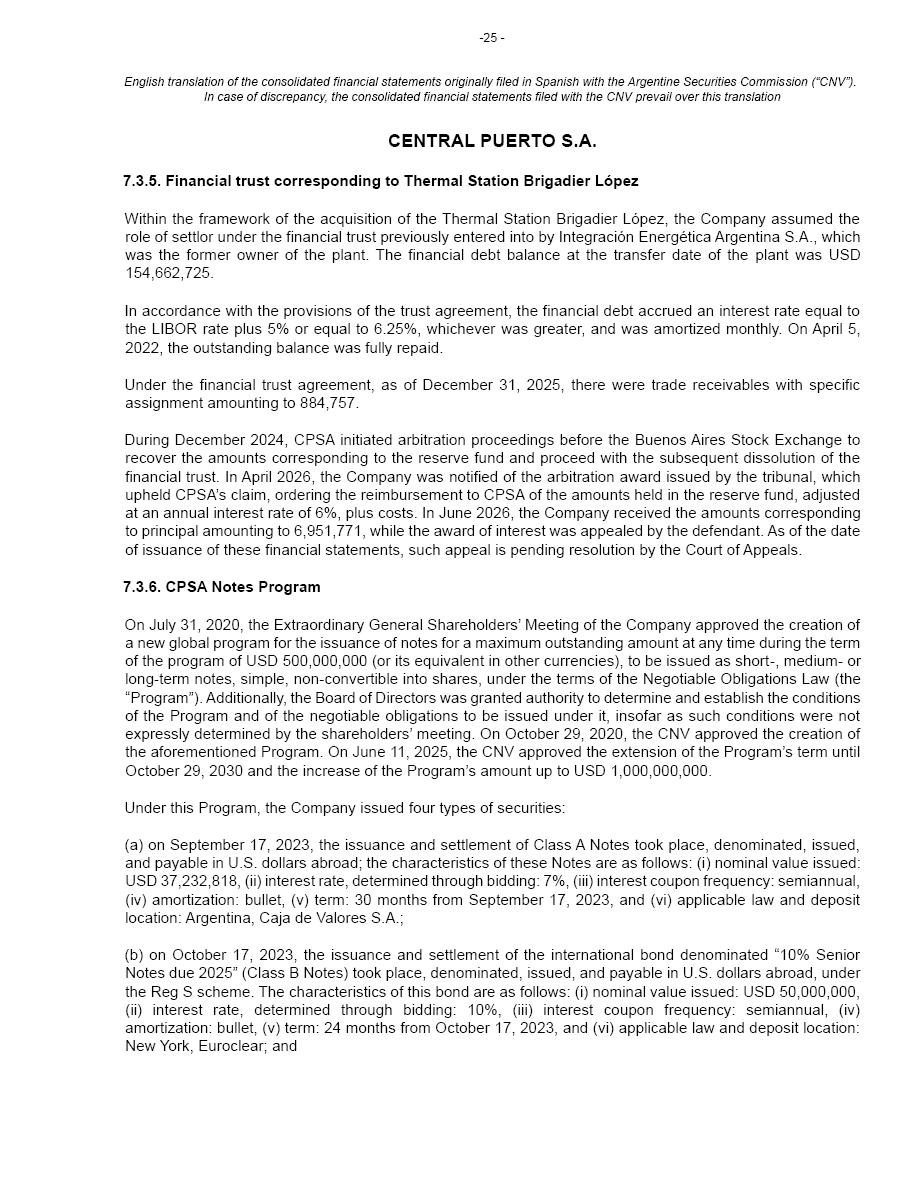 -25 -

English translation of the consolidated financial statements originally filed in Spanish with the Argentine Securities Commission ("CNV"). In case of discrepancy, the consolidated financial statements filed with the CNV prevail over this translation

CENTRAL PUERTO S.A.

7.3.5. Financial trust corresponding to Thermal Station Brigadier López

Within the framework of the acquisition of the Thermal Station Brigadier López, the Company assumed the role of settlor under the financial trust previously entered into by Integración Energética Argentina S.A., which was the former owner of the plant. The financial debt balance at the transfer date of the plant was USD 154,662,725.

In accordance with the provisions of the trust agreement, the financial debt accrued an interest rate equal to the LIBOR rate plus 5% or equal to 6.25%, whichever was greater, and was amortized monthly. On April 5, 2022, the outstanding balance was fully repaid.

Under the financial trust agreement, as of December 31, 2025, there were trade receivables with specific assignment amounting to 884,757.

During December 2024, CPSA initiated arbitration proceedings before the Buenos Aires Stock Exchange to recover the amounts corresponding to the reserve fund and proceed with the subsequent dissolution of the financial trust. In April 2026, the Company was notified of the arbitration award issued by the tribunal, which upheld CPSA's claim, ordering the reimbursement to CPSA of the amounts held in the reserve fund, adjusted at an annual interest rate of 6%, plus costs. In June 2026, the Company received the amounts corresponding to principal amounting to 6,951,771, while the award of interest was appealed by the defendant. As of the date of issuance of these financial statements, such appeal is pending resolution by the Court of Appeals.

7.3.6. CPSA Notes Program

On July 31, 2020, the Extraordinary General Shareholders' Meeting of the Company approved the creation of a new global program for the issuance of notes for a maximum outstanding amount at any time during the term of the program of USD 500,000,000 (or its equivalent in other currencies), to be issued as short-, medium- or long-term notes, simple, non-convertible into shares, under the terms of the Negotiable Obligations Law (the "Program"). Additionally, the Board of Directors was granted authority to determine and establish the conditions of the Program and of the negotiable obligations to be issued under it, insofar as such conditions were not expressly determined by the shareholders' meeting. On October 29, 2020, the CNV approved the creation of the aforementioned Program. On June 11, 2025, the CNV approved the extension of the Program's term until October 29, 2030 and the increase of the Program's amount up to USD 1,000,000,000.

Under this Program, the Company issued four types of securities:

(a) on September 17, 2023, the issuance and settlement of Class A Notes took place, denominated, issued, and payable in U.S. dollars abroad; the characteristics of these Notes are as follows: (i) nominal value issued: USD 37,232,818, (ii) interest rate, determined through bidding: 7%, (iii) interest coupon frequency: semiannual, (iv) amortization: bullet, (v) term: 30 months from September 17, 2023, and (vi) applicable law and deposit location: Argentina, Caja de Valores S.A.;

(b) on October 17, 2023, the issuance and settlement of the international bond denominated "10% Senior Notes due 2025" (Class B Notes) took place, denominated, issued, and payable in U.S. dollars abroad, under the Reg S scheme. The characteristics of this bond are as follows: (i) nominal value issued: USD 50,000,000, (ii) interest rate, determined through bidding: 10%, (iii) interest coupon frequency: semiannual, (iv) amortization: bullet, (v) term: 24 months from October 17, 2023, and (vi) applicable law and deposit location: New York, Euroclear; and